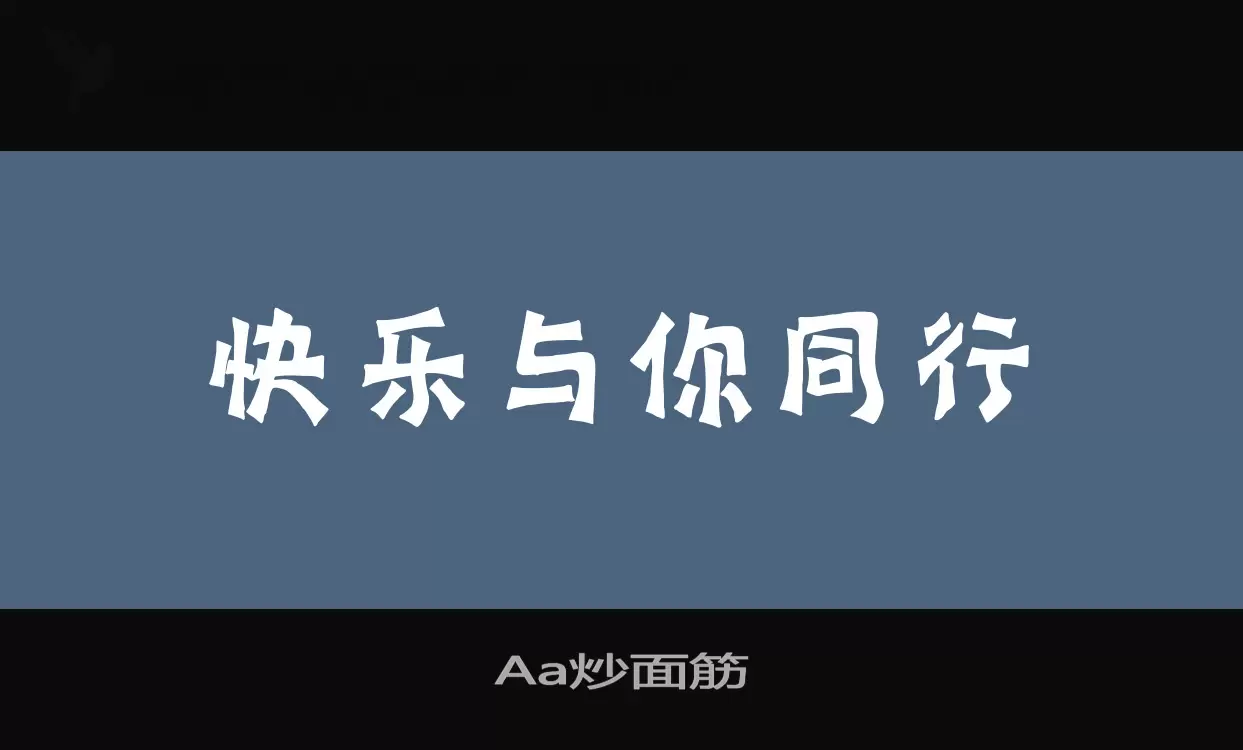 快乐与你同行

Aa炒面筋